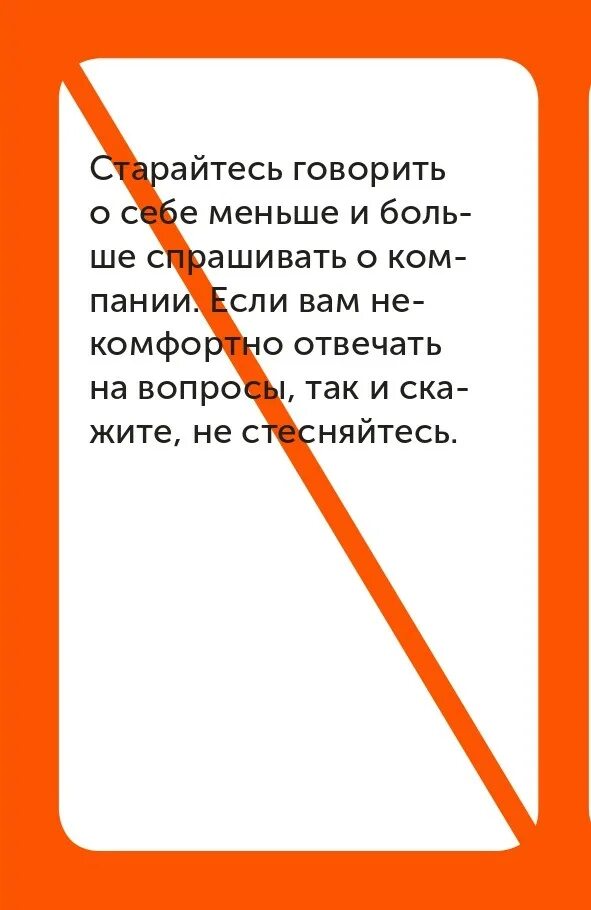 Старайтесь говорить о себе меньше и больше спрашивать о компании. Если вам некомфортно отвечать на вопросы, так и скажите, не стесняйтесь.